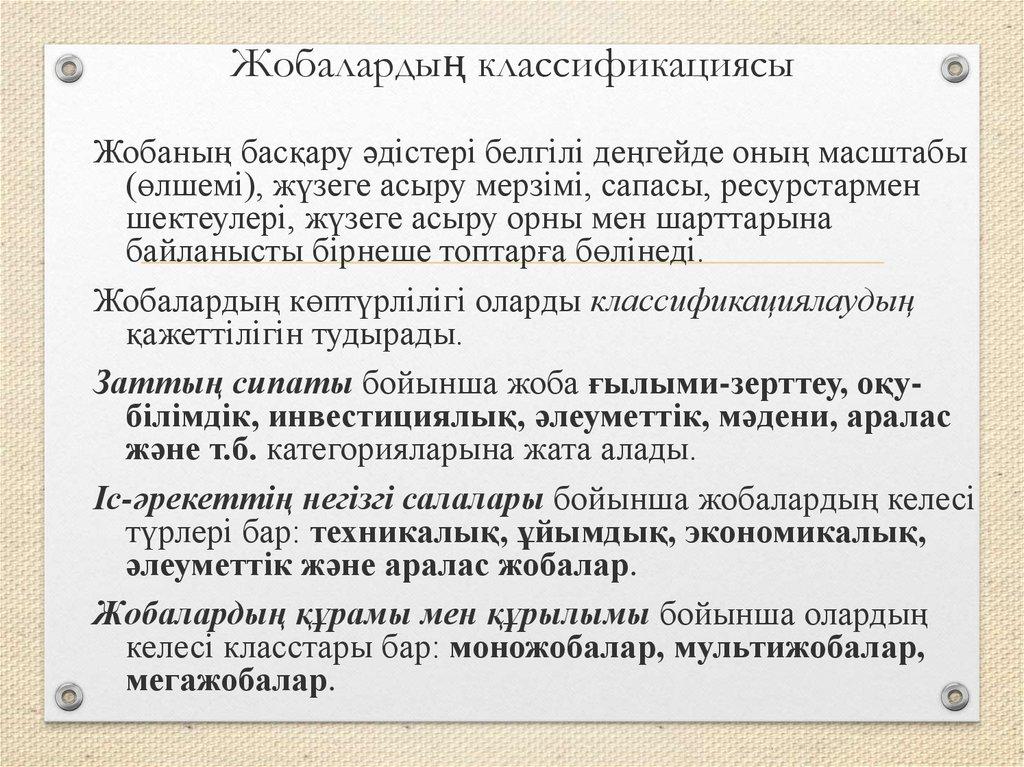 Жобалардың классификациясы

Жобаның басқару әдістері белгілі деңгейде оның масштабы (өлшемі), жүзеге асыру мерзімі, сапасы, ресурстармен шектеулері, жүзеге асыру орны мен шарттарына байланысты бірнеше топтарға бөлінеді.

Жобалардың көптүрлілігі оларды классификациялаудың қажеттілігін тудырады.

Заттың сипаты бойынша жоба ғылыми-зерттеу, оқу-білімдік, инвестициялық, әлеуметтік, мәдени, аралас және т.б. категорияларына жата алады.

Іс-әрекеттің негізгі салалары бойынша жобалардың келесі түрлері бар: техникалық, ұйымдық, экономикалық, әлеуметтік және аралас жобалар.

Жобалардың құрамы мен құрылымы бойынша олардың келесі класстары бар: моножобалар, мультижобалар, мегажобалар.